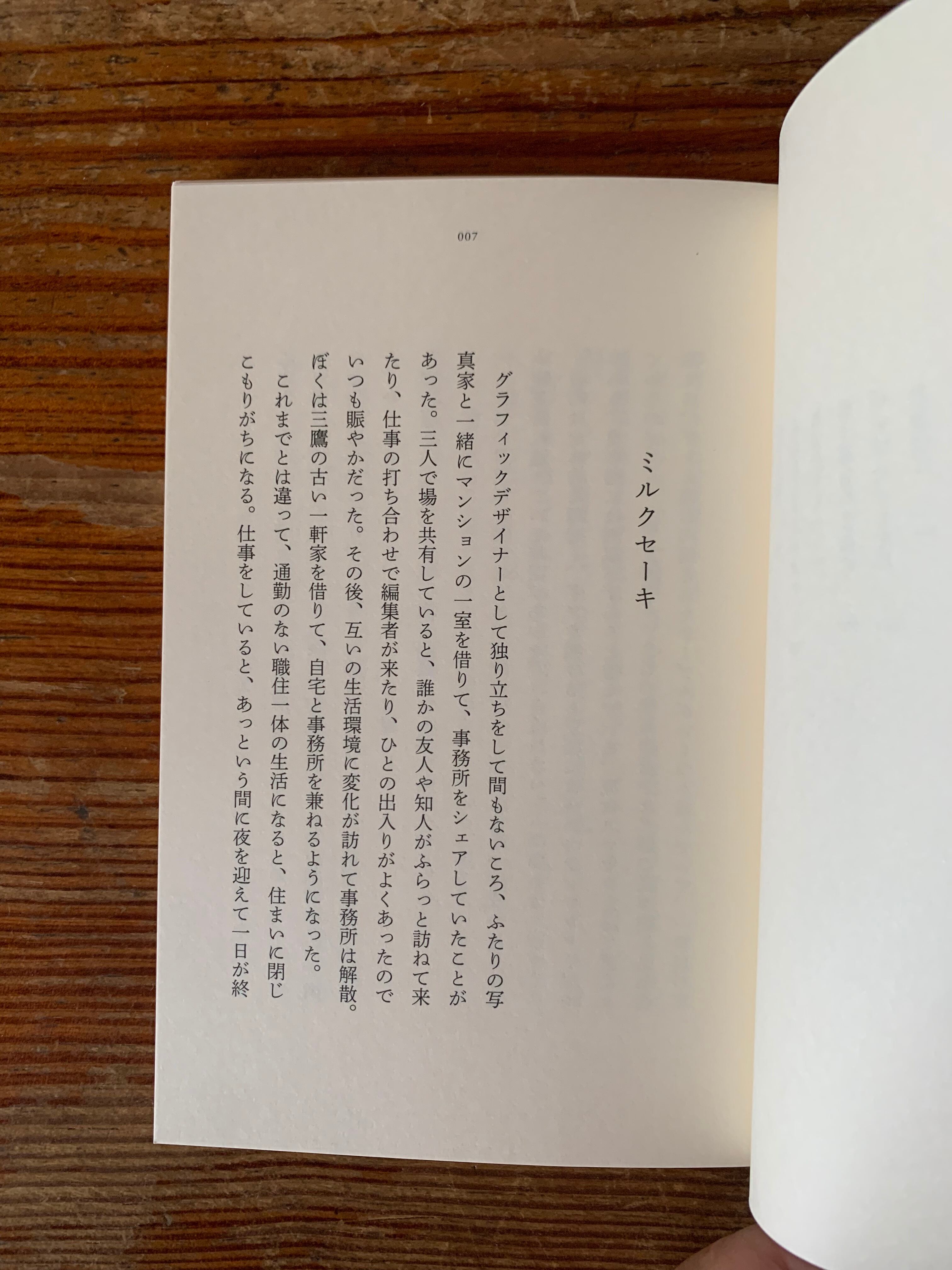 007

ミルクセーキ

グラフィックデザイナーとして独り立ちをして間もないころ、ふたりの写真家と一緒にマンションの一室を借りて、事務所をシェアしていたことがあった。三人で場を共有していると、誰かの友人や知人がふらっと訪ねて来たり、仕事の打ち合わせで編集者が来たり、ひとの出入りがよくあったのでいつも賑やかだった。その後、互いの生活環境に変化が訪れて事務所は解散。ぼくは三鷹の古い一軒家を借りて、自宅と事務所を兼ねるようになった。

これまでとは違って、通勤のない職住一体の生活になると、住まいに閉じこもりがちになる。仕事をしていると、あっという間に夜を迎えて一日が終